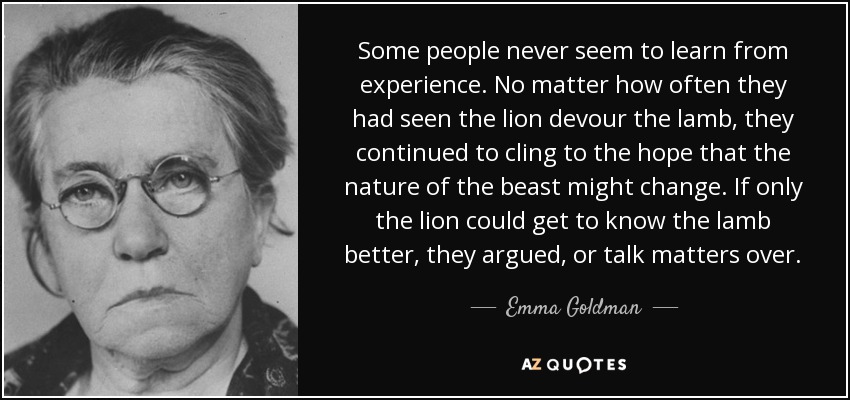 Some people never seem to learn from experience. No matter how often they had seen the lion devour the lamb, they continued to cling to the hope that the nature of the beast might change. If only the lion could get to know the lamb better, they argued, or talk matters over.

— Emma Goldman —

AZ QUOTES